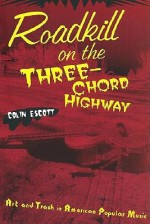 Roadkill on the THREE-CHORD HIGHWAY

COLIN ESCOTT

Art and Trash in American Popular Music